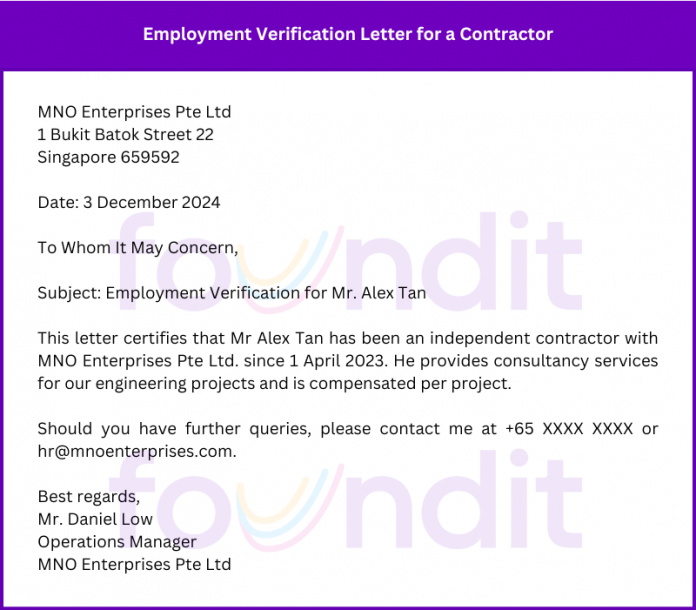 Employment Verification Letter for a Contractor

MNO Enterprises Pte Ltd
1 Bukit Batok Street 22
Singapore 659592

Date: 3 December 2024

To Whom It May Concern,

Subject: Employment Verification for Mr. Alex Tan

This letter certifies that Mr Alex Tan has been an independent contractor with MNO Enterprises Pte Ltd. since 1 April 2023. He provides consultancy services for our engineering projects and is compensated per project.

Should you have further queries, please contact me at +65 XXXX XXXX or hr@mnoenterprises.com.

Best regards,
Mr. Daniel Low
Operations Manager
MNO Enterprises Pte Ltd

foundit
foundit